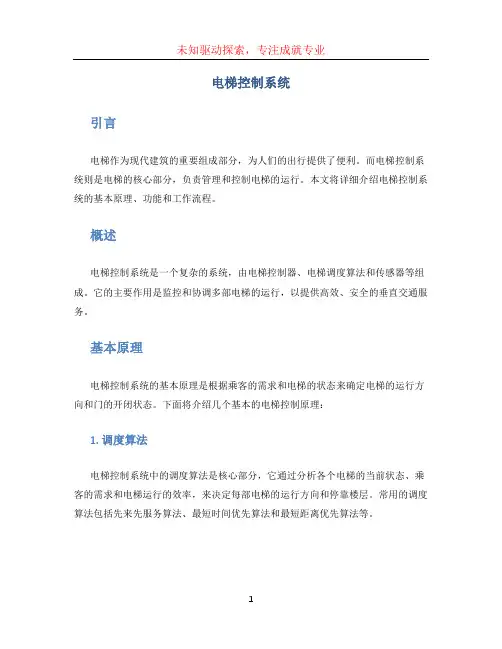 未知驱动探索，专注成就专业

电梯控制系统

引言

电梯作为现代建筑的重要组成部分，为人们的出行提供了便利。而电梯控制系统则是电梯的核心部分，负责管理和控制电梯的运行。本文将详细介绍电梯控制系统的基本原理、功能和工作流程。

概述

电梯控制系统是一个复杂的系统，由电梯控制器、电梯调度算法和传感器等组成。它的主要作用是监控和协调多部电梯的运行，以提供高效、安全的垂直交通服务。

基本原理

电梯控制系统的基本原理是根据乘客的需求和电梯的状态来确定电梯的运行方向和门的开闭状态。下面将介绍几个基本的电梯控制原理：

1. 调度算法

电梯控制系统中的调度算法是核心部分，它通过分析各个电梯的当前状态、乘客的需求和电梯运行的效率，来决定每部电梯的运行方向和停靠楼层。常用的调度算法包括先来先服务算法、最短时间优先算法和最短距离优先算法等。

1